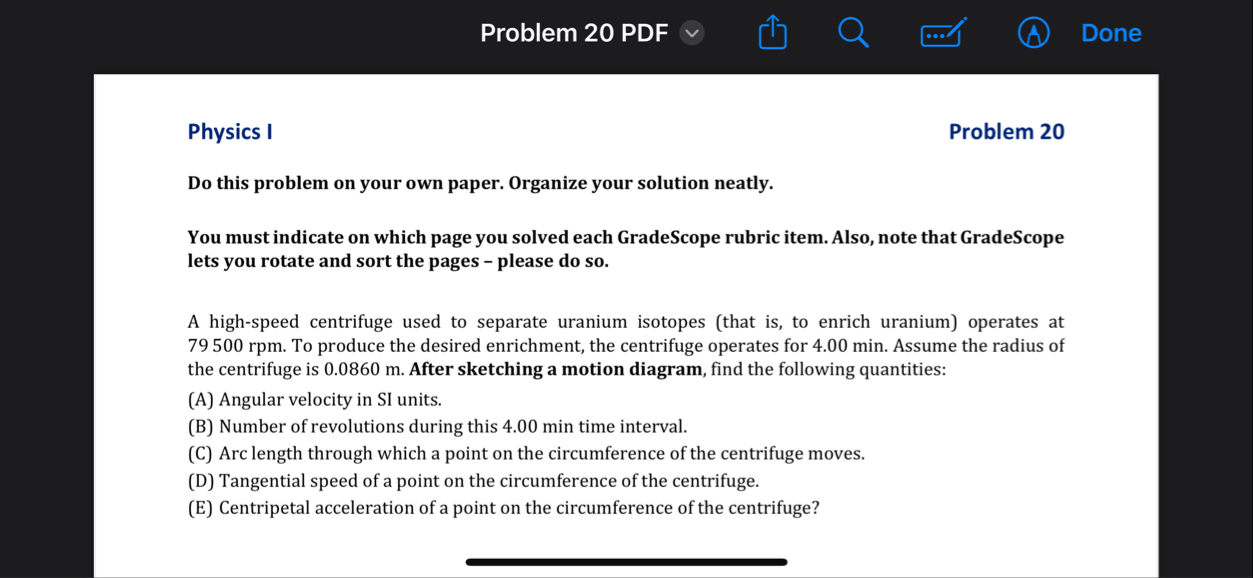 Problem 20 PDF Done

Physics I

Problem 20

Do this problem on your own paper. Organize your solution neatly.

You must indicate on which page you solved each GradeScope rubric item. Also, note that GradeScope lets you rotate and sort the pages – please do so.

A high-speed centrifuge used to separate uranium isotopes (that is, to enrich uranium) operates at 79 500 rpm. To produce the desired enrichment, the centrifuge operates for 4.00 min. Assume the radius of the centrifuge is 0.0860 m. After sketching a motion diagram, find the following quantities:
(A) Angular velocity in SI units.
(B) Number of revolutions during this 4.00 min time interval.
(C) Arc length through which a point on the circumference of the centrifuge moves.
(D) Tangential speed of a point on the circumference of the centrifuge.
(E) Centripetal acceleration of a point on the circumference of the centrifuge?